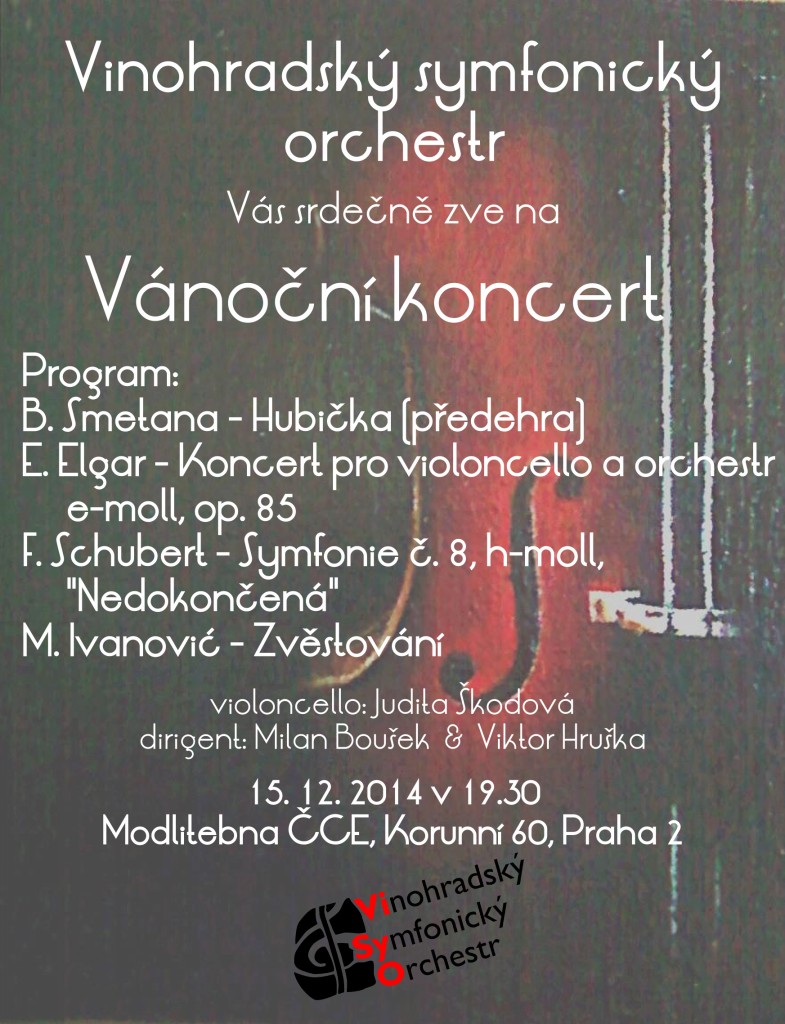 Vinohradský symfonický orchestr

Vás srdečně zve na

Vánoční koncert

Program:
B. Smetana - Hubička (předehra)
E. Elgar - Koncert pro violoncello a orchestr e-moll, op. 85
F. Schubert - Symfonie č. 8, h-moll, "Nedokončená"
M. Ivanović - Zvěstování

violoncello: Judita Škodová
dirigent: Milan Boušek & Viktor Hruška

15. 12. 2014 v 19.30
Modlitebna ČCE, Korunní 60, Praha 2

Vinohradský
Symfonický
Orchestr